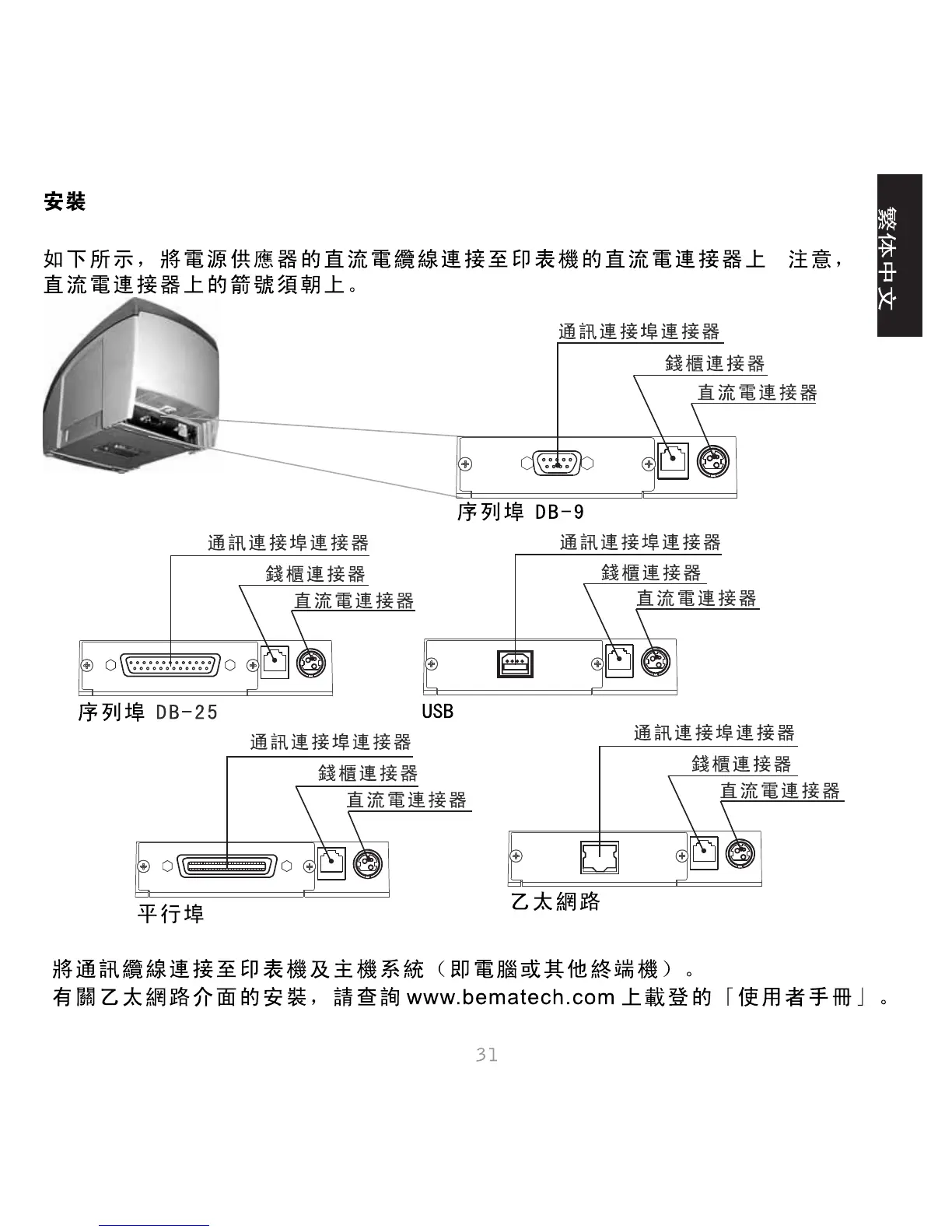 繁体中文

安裝

如下所示，將電源供應器的直流電纜線連接至印表機的直流電連接器上　注意，直流電連接器上的箭號須朝上。

通訊連接埠連接器
錢櫃連接器
直流電連接器
序列埠 DB-9

通訊連接埠連接器
錢櫃連接器
直流電連接器
序列埠 DB-25

通訊連接埠連接器
錢櫃連接器
直流電連接器
USB

通訊連接埠連接器
錢櫃連接器
直流電連接器
平行埠

通訊連接埠連接器
錢櫃連接器
直流電連接器
乙太網路

將通訊纜線連接至印表機及主機系統（即電腦或其他終端機）。
有關乙太網路介面的安裝，請查詢 www.bematech.com 上載登的「使用者手冊」。

31